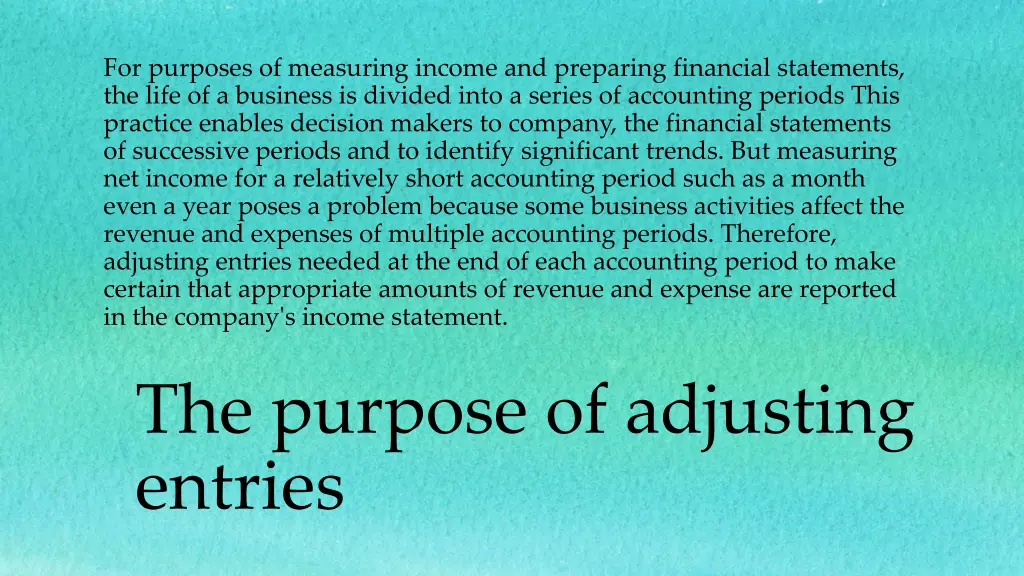 For purposes of measuring income and preparing financial statements, the life of a business is divided into a series of accounting periods This practice enables decision makers to company, the financial statements of successive periods and to identify significant trends. But measuring net income for a relatively short accounting period such as a month even a year poses a problem because some business activities affect the revenue and expenses of multiple accounting periods. Therefore, adjusting entries needed at the end of each accounting period to make certain that appropriate amounts of revenue and expense are reported in the company's income statement.

The purpose of adjusting entries